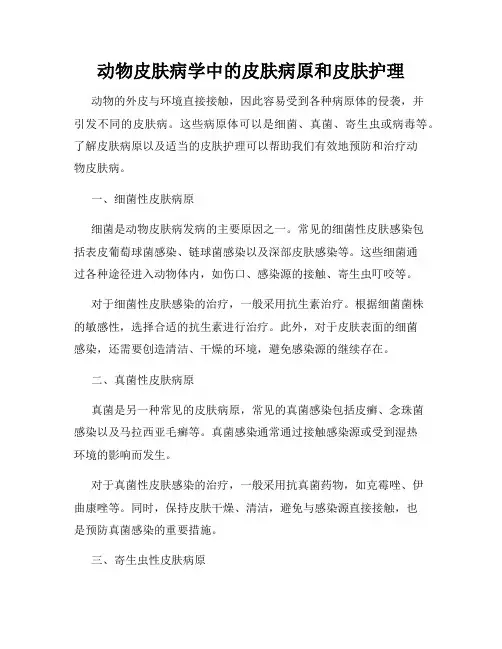 动物皮肤病学中的皮肤病原和皮肤护理

动物的外皮与环境直接接触，因此容易受到各种病原体的侵袭，并引发不同的皮肤病。这些病原体可以是细菌、真菌、寄生虫或病毒等。了解皮肤病原以及适当的皮肤护理可以帮助我们有效地预防和治疗动物皮肤病。

一、细菌性皮肤病原

细菌是动物皮肤病发病的主要原因之一。常见的细菌性皮肤感染包括表皮葡萄球菌感染、链球菌感染以及深部皮肤感染等。这些细菌通过各种途径进入动物体内，如伤口、感染源的接触、寄生虫叮咬等。

对于细菌性皮肤感染的治疗，一般采用抗生素治疗。根据细菌菌株的敏感性，选择合适的抗生素进行治疗。此外，对于皮肤表面的细菌感染，还需要创造清洁、干燥的环境，避免感染源的继续存在。

二、真菌性皮肤病原

真菌是另一种常见的皮肤病原，常见的真菌感染包括皮癣、念珠菌感染以及马拉西亚毛癣等。真菌感染通常通过接触感染源或受到湿热环境的影响而发生。

对于真菌性皮肤感染的治疗，一般采用抗真菌药物，如克霉唑、伊曲康唑等。同时，保持皮肤干燥、清洁，避免与感染源直接接触，也是预防真菌感染的重要措施。

三、寄生虫性皮肤病原